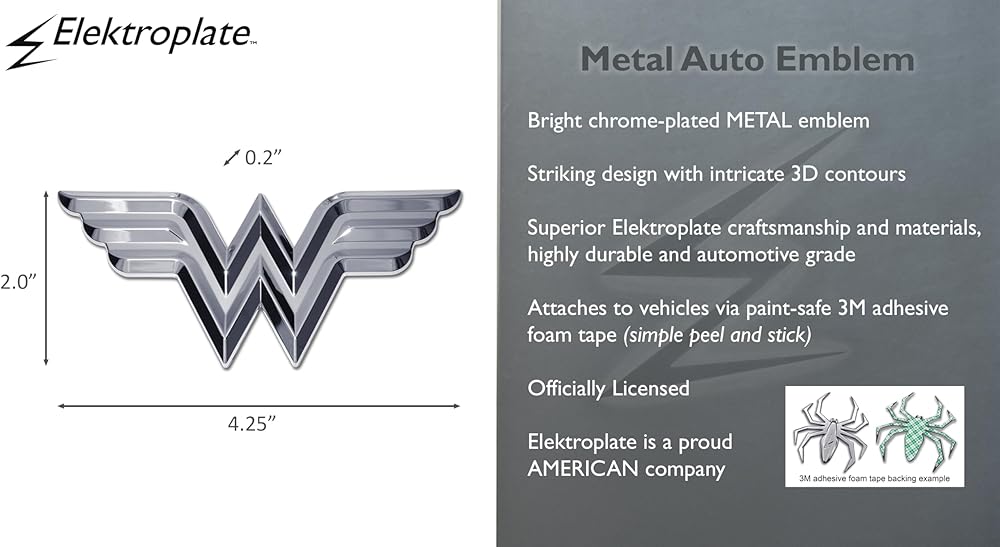 Elektroplate™

0.2”

2.0”

4.25”

Metal Auto Emblem

Bright chrome-plated METAL emblem

Striking design with intricate 3D contours

Superior Elektroplate craftsmanship and materials, highly durable and automotive grade

Attaches to vehicles via paint-safe 3M adhesive foam tape (simple peel and stick)

Officially Licensed

Elektroplate is a proud AMERICAN company

3M adhesive foam tape backing example